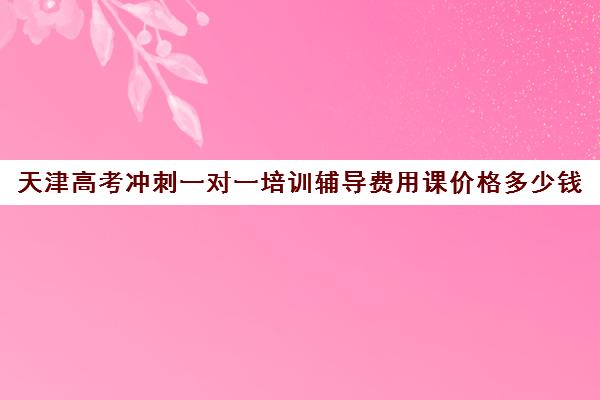 天津高考冲刺一对一培训辅导费用课价格多少钱